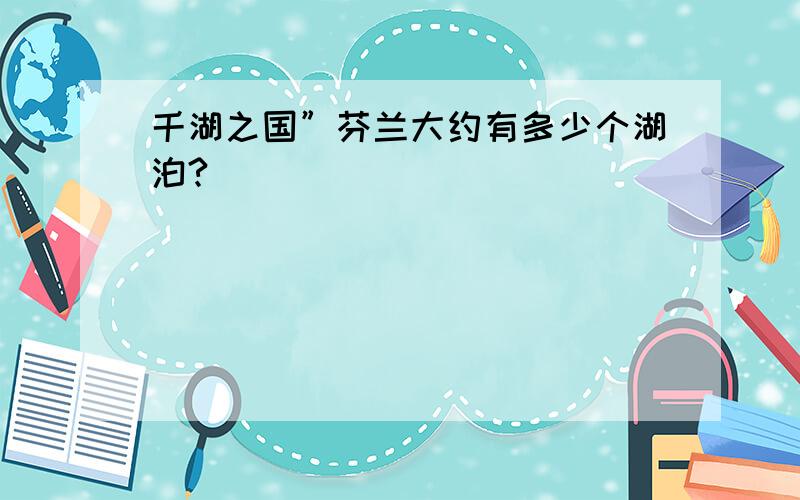 千湖之国”芬兰大约有多少个湖泊?